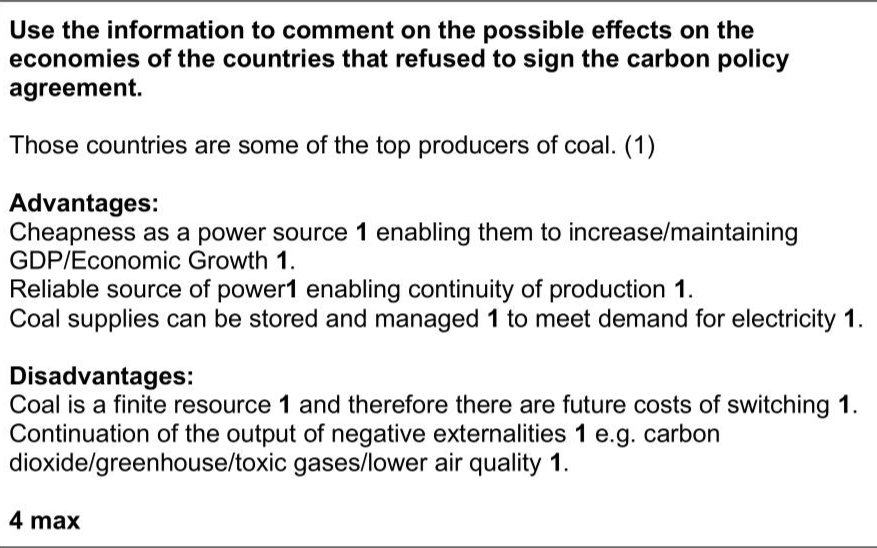 Use the information to comment on the possible effects on the economies of the countries that refused to sign the carbon policy agreement.

Those countries are some of the top producers of coal. (1)

Advantages:
Cheapness as a power source 1 enabling them to increase/maintaining GDP/Economic Growth 1.
Reliable source of power1 enabling continuity of production 1.
Coal supplies can be stored and managed 1 to meet demand for electricity 1.

Disadvantages:
Coal is a finite resource 1 and therefore there are future costs of switching 1.
Continuation of the output of negative externalities 1 e.g. carbon dioxide/greenhouse/toxic gases/lower air quality 1.

4 max